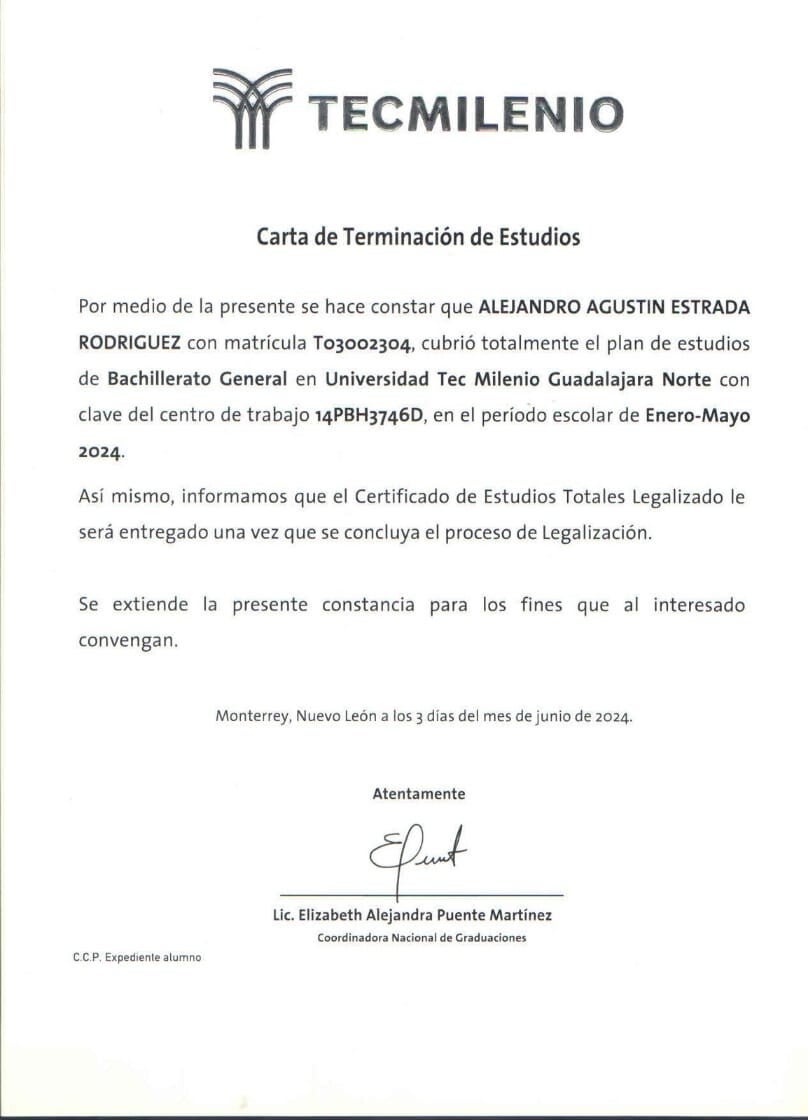 TECMILENIO

Carta de Terminación de Estudios

Por medio de la presente se hace constar que ALEJANDRO AGUSTIN ESTRADA RODRIGUEZ con matrícula T03002304, cubrió totalmente el plan de estudios de Bachillerato General en Universidad Tec Milenio Guadalajara Norte con clave del centro de trabajo 14PBH3746D, en el período escolar de Enero-Mayo 2024.

Así mismo, informamos que el Certificado de Estudios Totales Legalizado le será entregado una vez que se concluya el proceso de Legalización.

Se extiende la presente constancia para los fines que al interesado convengan.

Monterrey, Nuevo León a los 3 días del mes de junio de 2024.

Atentamente

Lic. Elizabeth Alejandra Puente Martínez
Coordinadora Nacional de Graduaciones

C.C.P. Expediente alumno